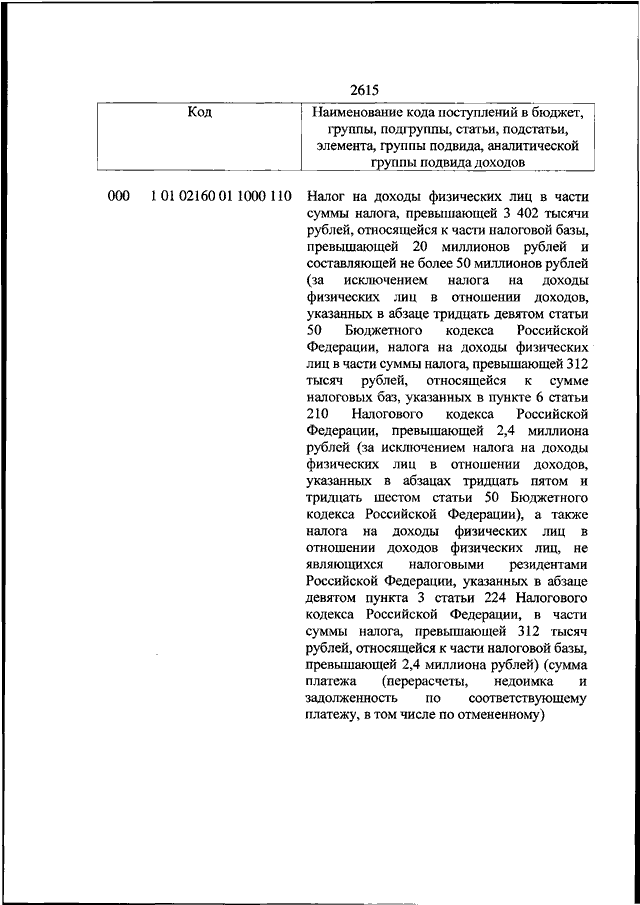 2615

| Код | Наименование кода поступлений в бюджет, группы, подгруппы, статьи, подстатьи, элемента, группы подвида, аналитической группы подвида доходов |
|---|---|
| 000 1 01 02160 01 1000 110 | Налог на доходы физических лиц в части суммы налога, превышающей 3 402 тысячи рублей, относящейся к части налоговой базы, превышающей 20 миллионов рублей и составляющей не более 50 миллионов рублей (за исключением налога на доходы физических лиц в отношении доходов, указанных в абзаце тридцать девятом статьи 50 Бюджетного кодекса Российской Федерации, налога на доходы физических лиц в части суммы налога, превышающей 312 тысяч рублей, относящейся к сумме налоговых баз, указанных в пункте 6 статьи 210 Налогового кодекса Российской Федерации, превышающей 2,4 миллиона рублей (за исключением налога на доходы физических лиц в отношении доходов, указанных в абзацах тридцать пятом и тридцать шестом статьи 50 Бюджетного кодекса Российской Федерации), а также налога на доходы физических лиц в отношении доходов физических лиц, не являющихся налоговыми резидентами Российской Федерации, указанных в абзаце девятом пункта 3 статьи 224 Налогового кодекса Российской Федерации, в части суммы налога, превышающей 312 тысяч рублей, относящейся к части налоговой базы, превышающей 2,4 миллиона рублей) (сумма платежа (перерасчеты, недоимка и задолженность по соответствующему платежу, в том числе по отмененному) |